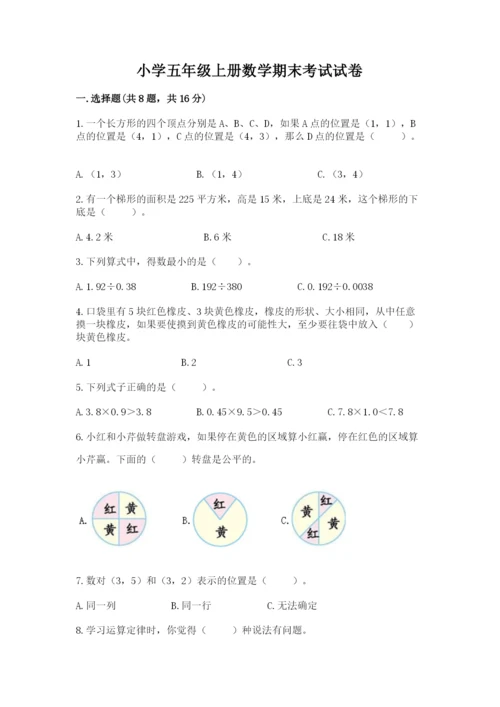 小学五年级上册数学期末考试试卷

一.选择题(共8题，共16分)

1.一个长方形的四个顶点分别是A、B、C、D，如果A点的位置是（1，1），B点的位置是（4，1），C点的位置是（4，3），那么D点的位置是（　　）。

A.（1，3）　　B.（1，4）　　C.（3，4）

2.有一个梯形的面积是225平方米，高是15米，上底是24米，这个梯形的下底是（　　）。

A.4.2米　　B.6米　　C.18米

3.下列算式中，得数最小的是（　　）。

A.1.92÷0.38　　B.192÷380　　C.0.192÷0.0038

4.口袋里有5块红色橡皮、3块黄色橡皮，橡皮的形状、大小相同，从中任意摸一块橡皮，如果要使摸到黄色橡皮的可能性大，至少要往袋中放入（　　）块黄色橡皮。

A.1　　B.2　　C.3

5.下列式子正确的是（　　）。

A.3.8×0.9>3.8　　B.0.45×9.5>0.45　　C.7.8×1.0<7.8

6.小红和小芹做转盘游戏，如果停在黄色的区域算小红赢，停在红色的区域算小芹赢。下面的（　　）转盘是公平的。

A. 红 黄 黄 红　　B. 红 黄　　C. 黄 红 红 黄

7.数对（3，5）和（3，2）表示的位置是（　　）。

A.同一列　　B.同一行　　C.无法确定

8.学习运算定律时，你觉得（　　）种说法有问题。